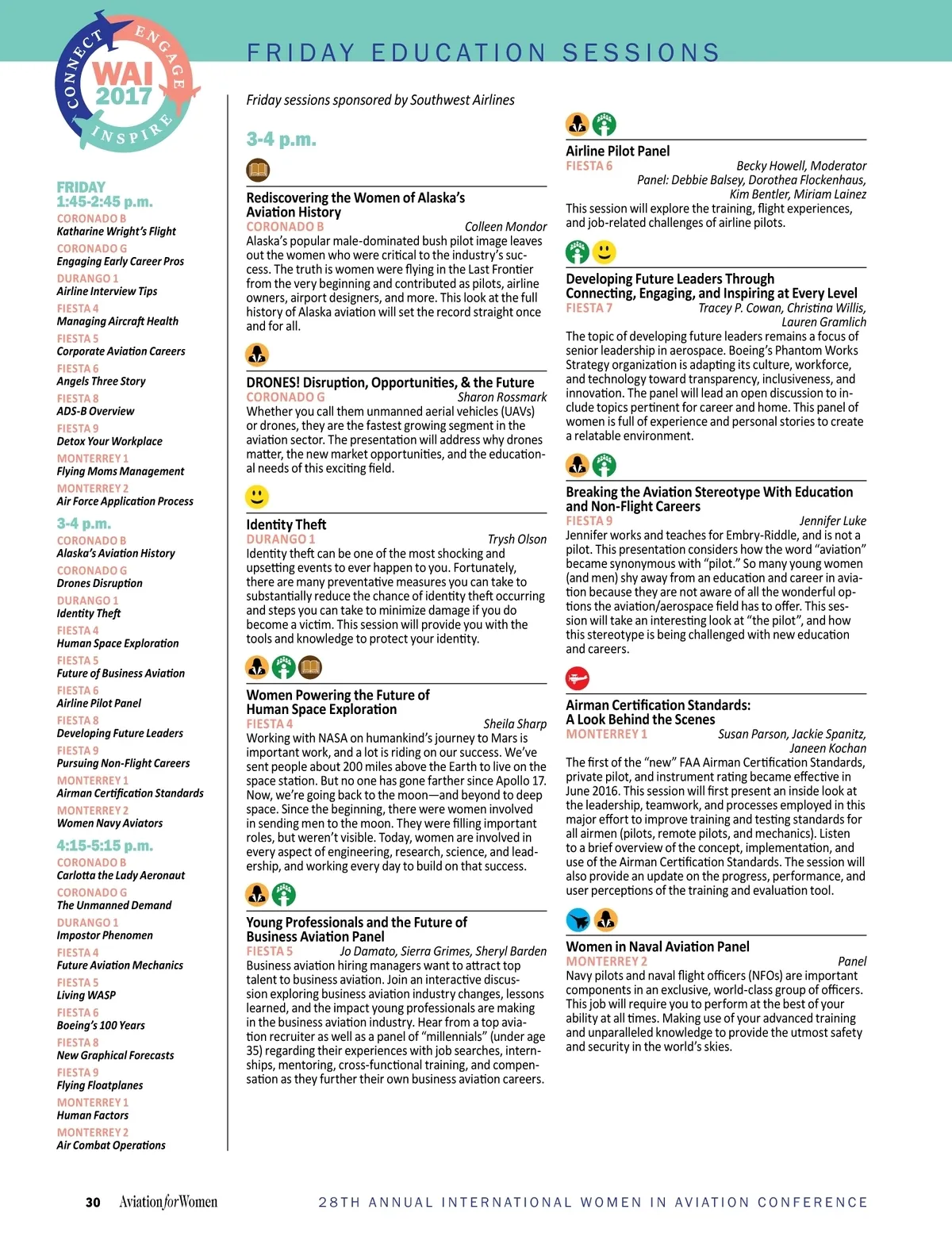 CONNECT ENGAGE INSPIRE
WAI 2017

FRIDAY EDUCATION SESSIONS

FRIDAY
1:45-2:45 p.m.
CORONADO B
Katharine Wright's Flight
CORONADO G
Engaging Early Career Pros
DURANGO 1
Airline Interview Tips
FIESTA 4
Managing Aircraft Health
FIESTA 5
Corporate Aviation Careers
FIESTA 6
Angels Three Story
FIESTA 8
ADS-B Overview
FIESTA 9
Detox Your Workplace
MONTERREY 1
Flying Moms Management
MONTERREY 2
Air Force Application Process

3-4 p.m.
CORONADO B
Alaska's Aviation History
CORONADO G
Drones Disruption
DURANGO 1
Identity Theft
FIESTA 4
Human Space Exploration
FIESTA 5
Future of Business Aviation
FIESTA 6
Airline Pilot Panel
FIESTA 8
Developing Future Leaders
FIESTA 9
Pursuing Non-Flight Careers
MONTERREY 1
Airman Certification Standards
MONTERREY 2
Women Navy Aviators

4:15-5:15 p.m.
CORONADO B
Carlotta the Lady Aeronaut
CORONADO G
The Unmanned Demand
DURANGO 1
Impostor Phenomen
FIESTA 4
Future Aviation Mechanics
FIESTA 5
Living WASP
FIESTA 6
Boeing's 100 Years
FIESTA 8
New Graphical Forecasts
FIESTA 9
Flying Floatplanes
MONTERREY 1
Human Factors
MONTERREY 2
Air Combat Operations

Friday sessions sponsored by Southwest Airlines

3-4 p.m.

Rediscovering the Women of Alaska's Aviation History
CORONADO B
Colleen Mondor
Alaska's popular male-dominated bush pilot image leaves out the women who were critical to the industry's success. The truth is women were flying in the Last Frontier from the very beginning and contributed as pilots, airline owners, airport designers, and more. This look at the full history of Alaska aviation will set the record straight once and for all.

DRONES! Disruption, Opportunities, & the Future
CORONADO G
Sharon Rossmark
Whether you call them unmanned aerial vehicles (UAVs) or drones, they are the fastest growing segment in the aviation sector. The presentation will address why drones matter, the new market opportunities, and the educational needs of this exciting field.

Identity Theft
DURANGO 1
Trysh Olson
Identity theft can be one of the most shocking and upsetting events to ever happen to you. Fortunately, there are many preventative measures you can take to substantially reduce the chance of identity theft occurring and steps you can take to minimize damage if you do become a victim. This session will provide you with the tools and knowledge to protect your identity.

Women Powering the Future of Human Space Exploration
FIESTA 4
Sheila Sharp
Working with NASA on humankind's journey to Mars is important work, and a lot is riding on our success. We've sent people about 200 miles above the Earth to live on the space station. But no one has gone farther since Apollo 17. Now, we're going back to the moon—and beyond to deep space. Since the beginning, there were women involved in sending men to the moon. They were filling important roles, but weren't visible. Today, women are involved in every aspect of engineering, research, science, and leadership, and working every day to build on that success.

Young Professionals and the Future of Business Aviation Panel
FIESTA 5
Jo Damato, Sierra Grimes, Sheryl Barden
Business aviation hiring managers want to attract top talent to business aviation. Join an interactive discussion exploring business aviation industry changes, lessons learned, and the impact young professionals are making in the business aviation industry. Hear from a top aviation recruiter as well as a panel of "millennials" (under age 35) regarding their experiences with job searches, internships, mentoring, cross-functional training, and compensation as they further their own business aviation careers.

Airline Pilot Panel
FIESTA 6
Becky Howell, Moderator
Panel: Debbie Balsey, Dorothea Flockenhaus, Kim Bentler, Miriam Lainez
This session will explore the training, flight experiences, and job-related challenges of airline pilots.

Developing Future Leaders Through Connecting, Engaging, and Inspiring at Every Level
FIESTA 7
Tracey P. Cowan, Christina Willis, Lauren Gramlich
The topic of developing future leaders remains a focus of senior leadership in aerospace. Boeing's Phantom Works Strategy organization is adapting its culture, workforce, and technology toward transparency, inclusiveness, and innovation. The panel will lead an open discussion to include topics pertinent for career and home. This panel of women is full of experience and personal stories to create a relatable environment.

Breaking the Aviation Stereotype With Education and Non-Flight Careers
FIESTA 9
Jennifer Luke
Jennifer works and teaches for Embry-Riddle, and is not a pilot. This presentation considers how the word "aviation" became synonymous with "pilot." So many young women (and men) shy away from an education and career in aviation because they are not aware of all the wonderful options the aviation/aerospace field has to offer. This session will take an interesting look at "the pilot", and how this stereotype is being challenged with new education and careers.

Airman Certification Standards: A Look Behind the Scenes
MONTERREY 1
Susan Parson, Jackie Spanitz, Janeen Kochan
The first of the "new" FAA Airman Certification Standards, private pilot, and instrument rating became effective in June 2016. This session will first present an inside look at the leadership, teamwork, and processes employed in this major effort to improve training and testing standards for all airmen (pilots, remote pilots, and mechanics). Listen to a brief overview of the concept, implementation, and use of the Airman Certification Standards. The session will also provide an update on the progress, performance, and user perceptions of the training and evaluation tool.

Women in Naval Aviation Panel
MONTERREY 2
Panel
Navy pilots and naval flight officers (NFOs) are important components in an exclusive, world-class group of officers. This job will require you to perform at the best of your ability at all times. Making use of your advanced training and unparalleled knowledge to provide the utmost safety and security in the world's skies.

30 Aviation for Women
28TH ANNUAL INTERNATIONAL WOMEN IN AVIATION CONFERENCE